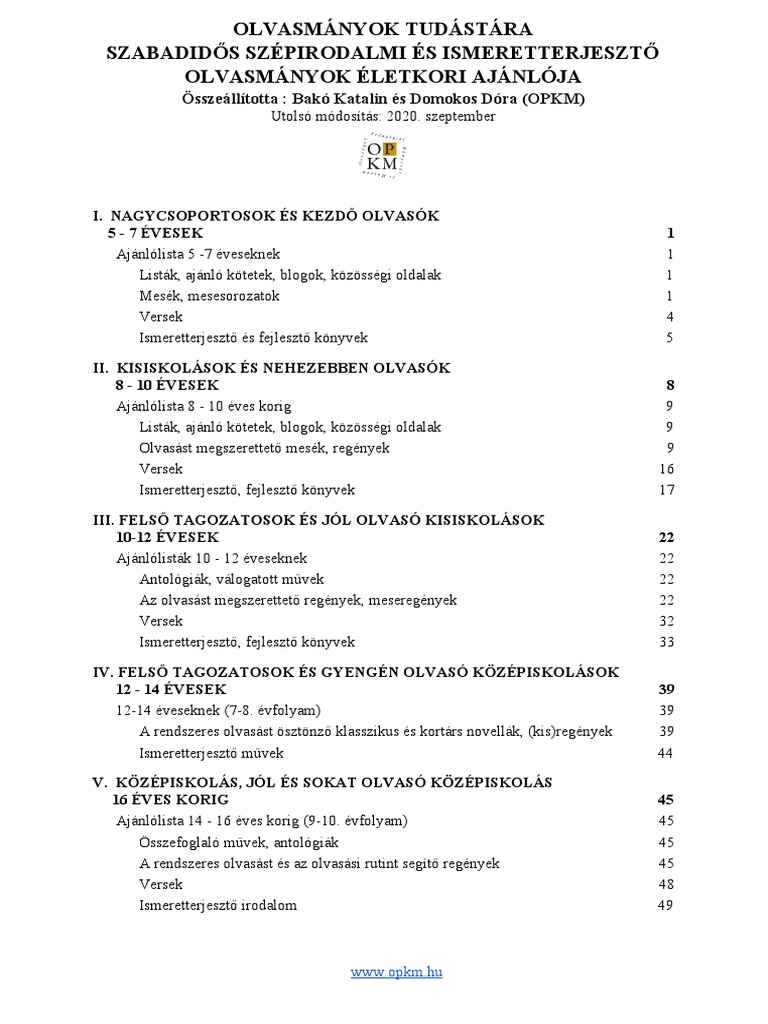 OLVASMÁNYOK TUDÁSTÁRA
SZABADIDŐS SZÉPIRODALMI ÉS ISMERETTERJESZTŐ OLVASMÁNYOK ÉLETKORI AJÁNLÓJA
Összeállította : Bakó Katalin és Domokos Dóra (OPKM)
Utolsó módosítás: 2020. szeptember

OP
KM

I. NAGYCSOPORTOSOK ÉS KEZDŐ OLVASÓK
5 - 7 ÉVESEK 1
Ajánlólista 5 -7 éveseknek 1
Listák, ajánló kötetek, blogok, közösségi oldalak 1
Mesék, mesesorozatok 1
Versek 4
Ismeretterjesztő és fejlesztő könyvek 5

II. KISISKOLÁSOK ÉS NEHEZEBBEN OLVASÓK
8 - 10 ÉVESEK 8
Ajánlólista 8 - 10 éves korig 9
Listák, ajánló kötetek, blogok, közösségi oldalak 9
Olvasást megszerettető mesék, regények 9
Versek 16
Ismeretterjesztő, fejlesztő könyvek 17

III. FELSŐ TAGOZATOSOK ÉS JÓL OLVASÓ KISISKOLÁSOK
10-12 ÉVESEK 22
Ajánlólisták 10 - 12 éveseknek 22
Antológiák, válogatott művek 22
Az olvasást megszerettető regények, meseregények 22
Versek 32
Ismeretterjesztő, fejlesztő könyvek 33

IV. FELSŐ TAGOZATOSOK ÉS GYENGÉN OLVASÓ KÖZÉPISKOLÁSOK
12 - 14 ÉVESEK 39
12-14 éveseknek (7-8. évfolyam) 39
A rendszeres olvasást ösztönző klasszikus és kortárs novellák, (kis)regények 39
Ismeretterjesztő művek 44

V. KÖZÉPISKOLÁS, JÓL ÉS SOKAT OLVASÓ KÖZÉPISKOLÁS
16 ÉVES KORIG 45
Ajánlólista 14 - 16 éves korig (9-10. évfolyam) 45
Összefoglaló művek, antológiák 45
A rendszeres olvasást és az olvasási rutint segítő regények 45
Versek 48
Ismeretterjesztő irodalom 49

www.opkm.hu